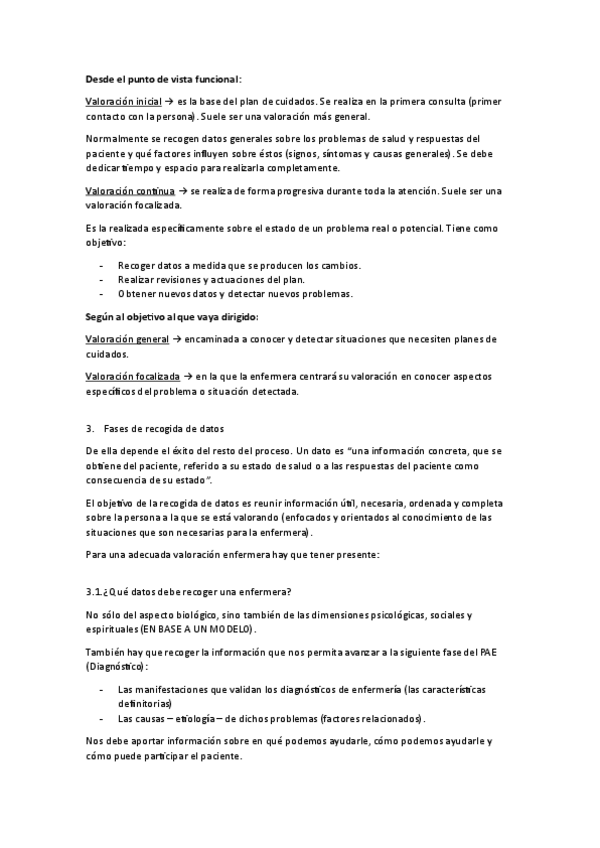 Desde el punto de vista funcional:

Valoración inicial → es la base del plan de cuidados. Se realiza en la primera consulta (primer contacto con la persona). Suele ser una valoración más general.

Normalmente se recogen datos generales sobre los problemas de salud y respuestas del paciente y qué factores influyen sobre éstos (signos, síntomas y causas generales). Se debe dedicar tiempo y espacio para realizarla completamente.

Valoración continua → se realiza de forma progresiva durante toda la atención. Suele ser una valoración focalizada.

Es la realizada específicamente sobre el estado de un problema real o potencial. Tiene como objetivo:

- Recoger datos a medida que se producen los cambios.
- Realizar revisiones y actuaciones del plan.
- Obtener nuevos datos y detectar nuevos problemas.

Según al objetivo al que vaya dirigido:

Valoración general → encaminada a conocer y detectar situaciones que necesiten planes de cuidados.

Valoración focalizada → en la que la enfermera centrará su valoración en conocer aspectos específicos del problema o situación detectada.

3. Fases de recogida de datos

De ella depende el éxito del resto del proceso. Un dato es "una información concreta, que se obtiene del paciente, referido a su estado de salud o a las respuestas del paciente como consecuencia de su estado".

El objetivo de la recogida de datos es reunir información útil, necesaria, ordenada y completa sobre la persona a la que se está valorando (enfocados y orientados al conocimiento de las situaciones que son necesarias para la enfermera).

Para una adecuada valoración enfermera hay que tener presente:

3.1.¿Qué datos debe recoger una enfermera?

No sólo del aspecto biológico, sino también de las dimensiones psicológicas, sociales y espirituales (EN BASE A UN MODELO).

También hay que recoger la información que nos permita avanzar a la siguiente fase del PAE (Diagnóstico):

- Las manifestaciones que validan los diagnósticos de enfermería (las características definitorias)
- Las causas – etiología – de dichos problemas (factores relacionados).

Nos debe aportar información sobre en qué podemos ayudarle, cómo podemos ayudarle y cómo puede participar el paciente.